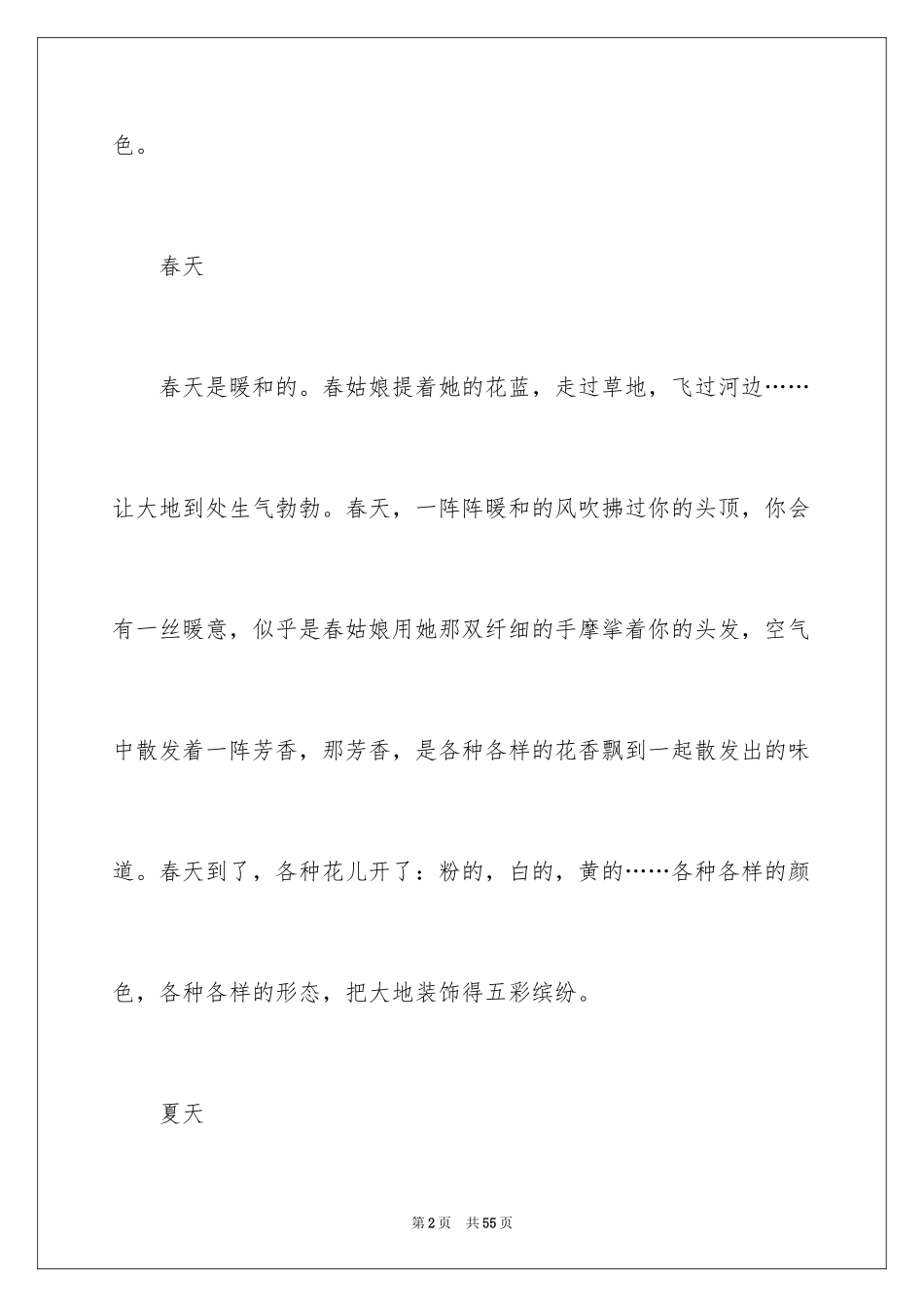 色。

春天

春天是暖和的。春姑娘提着她的花蓝，走过草地，飞过河边……让大地到处生气勃勃。春天，一阵阵暖和的风吹拂过你的头顶，你会有一丝暖意，似乎是春姑娘用她那双纤细的手摩挲着你的头发，空气中散发着一阵芳香，那芳香，是各种各样的花香飘到一起散发出的味道。春天到了，各种花儿开了：粉的，白的，黄的……各种各样的颜色，各种各样的形态，把大地装饰得五彩缤纷。

夏天

第2页 共55页